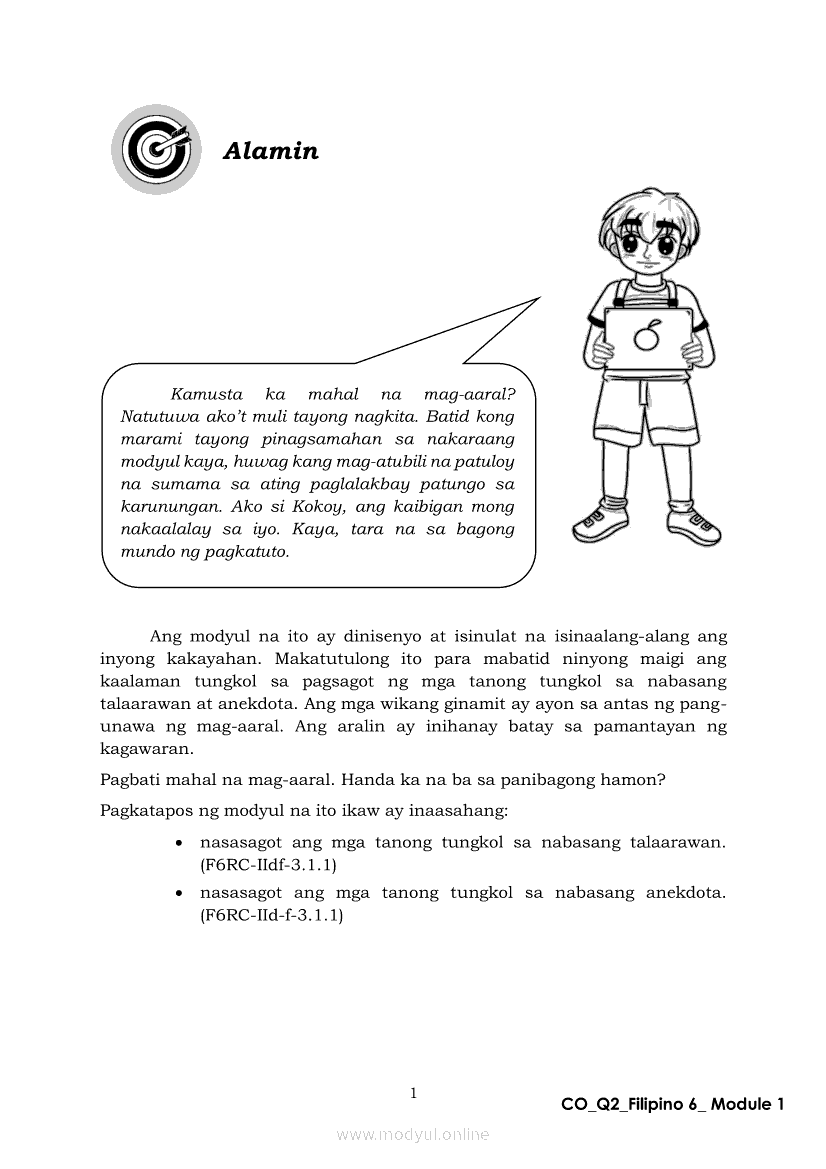 Alamin

Kamusta ka mahal na mag-aaral? Natutuwa ako't muli tayong nagkita. Batid kong marami tayong pinagsamahan sa nakaraang modyul kaya, huwag kang mag-atubili na patuloy na sumama sa ating paglalakbay patungo sa karunungan. Ako si Kokoy, ang kaibigan mong nakaalalay sa iyo. Kaya, tara na sa bagong mundo ng pagkatuto.

Ang modyul na ito ay dinisenyo at isinulat na isinaalang-alang ang inyong kakayahan. Makatutulong ito para mabatid ninyong maigi ang kaalaman tungkol sa pagsagot ng mga tanong tungkol sa nabasang talaarawan at anekdota. Ang mga wikang ginamit ay ayon sa antas ng pang-unawa ng mag-aaral. Ang aralin ay inihanay batay sa pamantayan ng kagawaran.

Pagbati mahal na mag-aaral. Handa ka na ba sa panibagong hamon?

Pagkatapos ng modyul na ito ikaw ay inaasahang:

• nasasagot ang mga tanong tungkol sa nabasang talaarawan. (F6RC-IIdf-3.1.1)
• nasasagot ang mga tanong tungkol sa nabasang anekdota. (F6RC-IId-f-3.1.1)

1

CO_Q2_Filipino 6_ Module 1

www.modyul.online